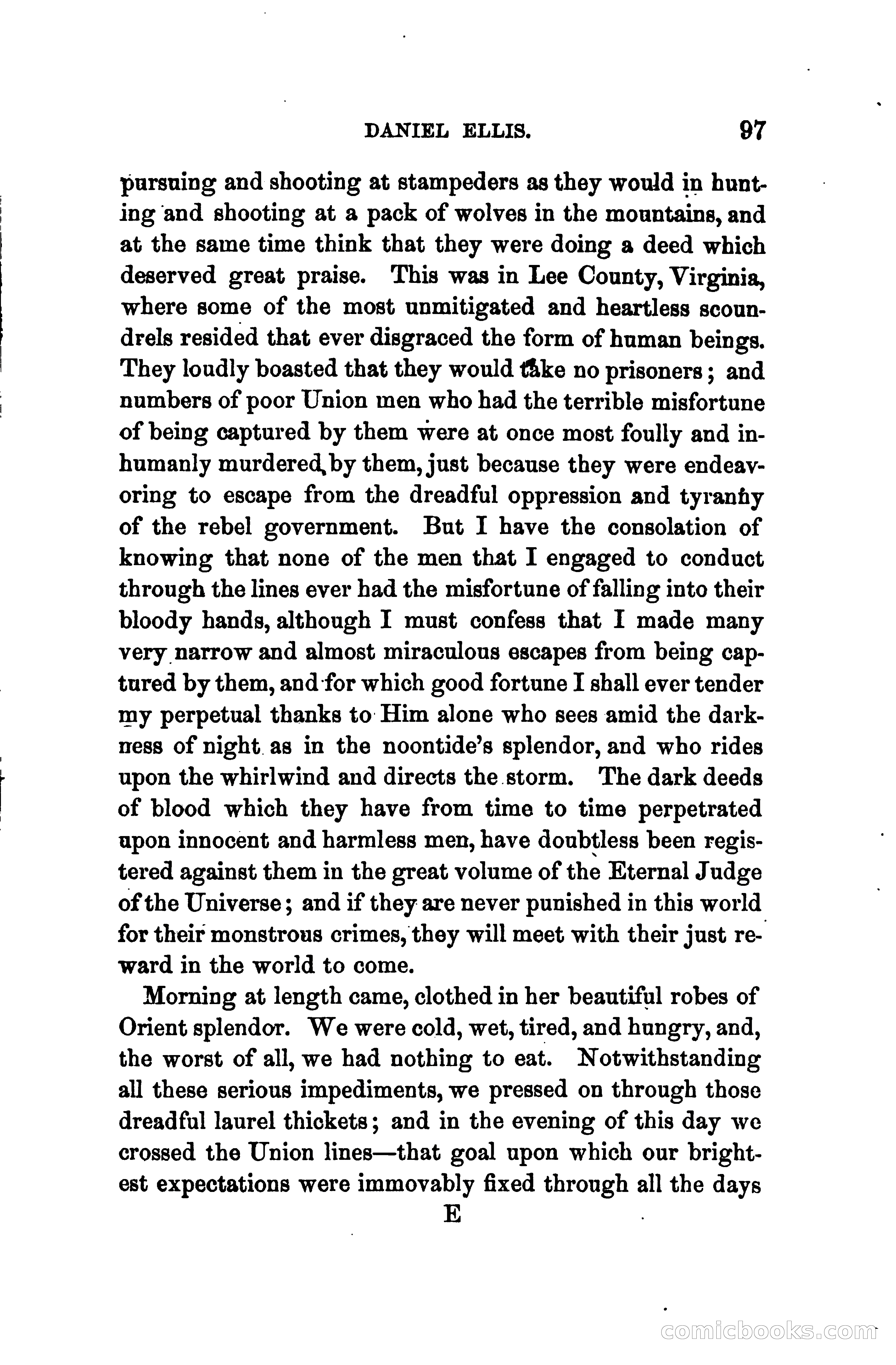 DANIEL ELLIS. 97

pursuing and shooting at stampeders as they would in hunting and shooting at a pack of wolves in the mountains, and at the same time think that they were doing a deed which deserved great praise. This was in Lee County, Virginia, where some of the most unmitigated and heartless scoundrels resided that ever disgraced the form of human beings. They loudly boasted that they would take no prisoners; and numbers of poor Union men who had the terrible misfortune of being captured by them were at once most foully and inhumanly murdered by them, just because they were endeavoring to escape from the dreadful oppression and tyranny of the rebel government. But I have the consolation of knowing that none of the men that I engaged to conduct through the lines ever had the misfortune of falling into their bloody hands, although I must confess that I made many very narrow and almost miraculous escapes from being captured by them, and for which good fortune I shall ever tender my perpetual thanks to Him alone who sees amid the darkness of night as in the noontide's splendor, and who rides upon the whirlwind and directs the storm. The dark deeds of blood which they have from time to time perpetrated upon innocent and harmless men, have doubtless been registered against them in the great volume of the Eternal Judge of the Universe; and if they are never punished in this world for their monstrous crimes, they will meet with their just reward in the world to come.

Morning at length came, clothed in her beautiful robes of Orient splendor. We were cold, wet, tired, and hungry, and, the worst of all, we had nothing to eat. Notwithstanding all these serious impediments, we pressed on through those dreadful laurel thickets; and in the evening of this day we crossed the Union lines—that goal upon which our brightest expectations were immovably fixed through all the days

E

comicbooks.com